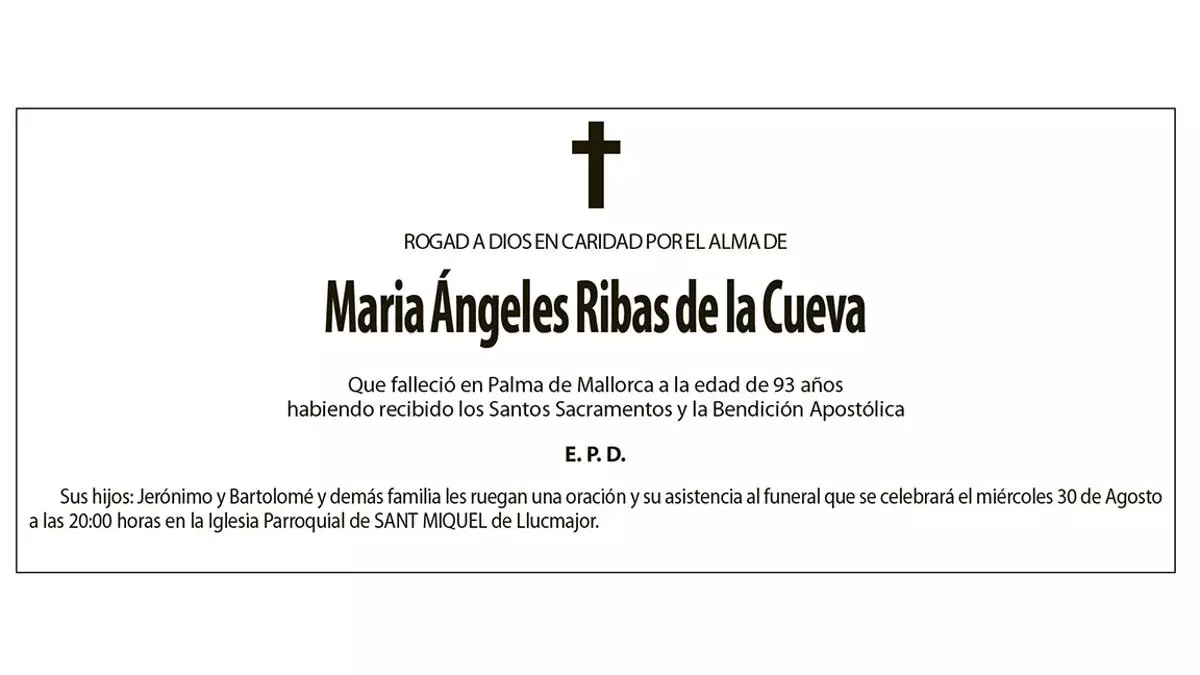 ROGAD A DIOS EN CARIDAD POR EL ALMA DE

Maria Ángeles Ribas de la Cueva

Que falleció en Palma de Mallorca a la edad de 93 años
habiendo recibido los Santos Sacramentos y la Bendición Apostólica

E. P. D.

Sus hijos: Jerónimo y Bartolomé y demás familia les ruegan una oración y su asistencia al funeral que se celebrará el miércoles 30 de Agosto a las 20:00 horas en la Iglesia Parroquial de SANT MIQUEL de Llucmajor.